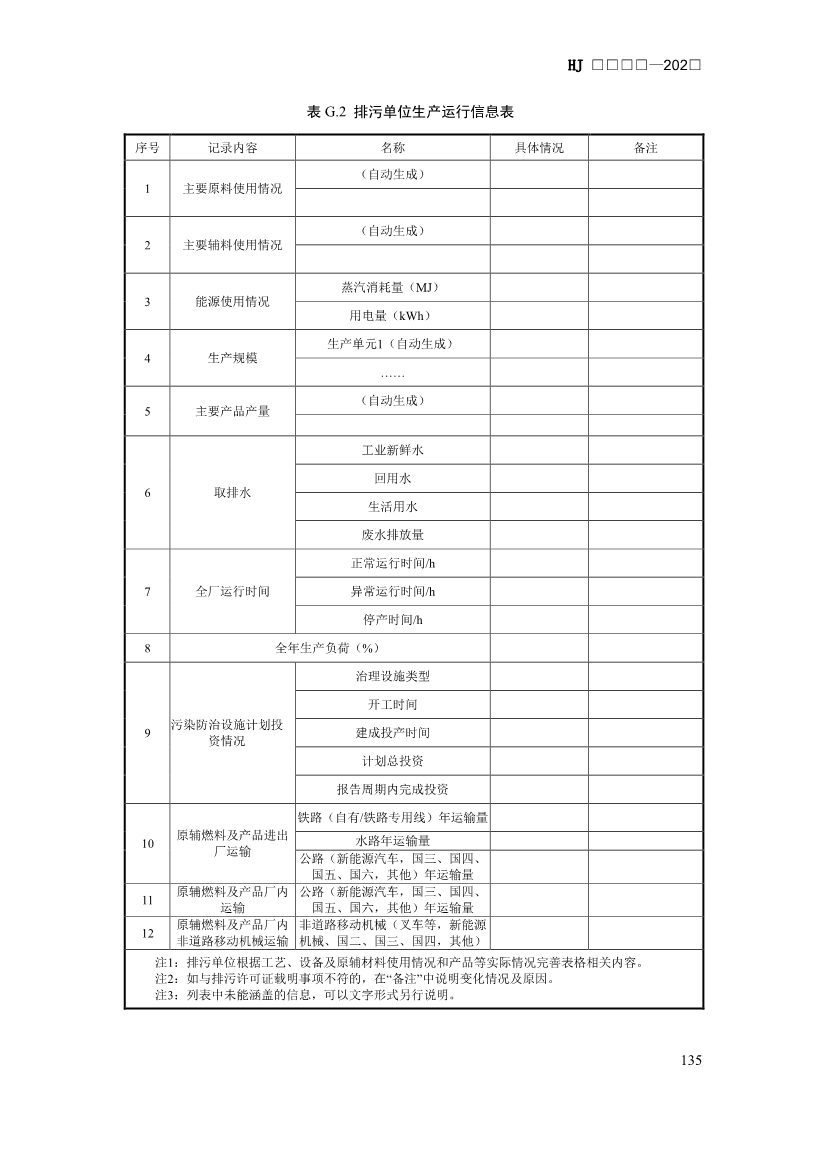 HJ □□□□—202□

表 G.2 排污单位生产运行信息表

| 序号 | 记录内容 | 名称 | 具体情况 | 备注 |
|---|---|---|---|---|
| 1 | 主要原料使用情况 | （自动生成） | | |
| | | | | |
| 2 | 主要辅料使用情况 | （自动生成） | | |
| | | | | |
| 3 | 能源使用情况 | 蒸汽消耗量（MJ） | | |
| | | 用电量（kWh） | | |
| 4 | 生产规模 | 生产单元1（自动生成） | | |
| | | …… | | |
| 5 | 主要产品产量 | （自动生成） | | |
| | | | | |
| 6 | 取排水 | 工业新鲜水 | | |
| | | 回用水 | | |
| | | 生活用水 | | |
| | | 废水排放量 | | |
| 7 | 全厂运行时间 | 正常运行时间/h | | |
| | | 异常运行时间/h | | |
| | | 停产时间/h | | |
| 8 | 全年生产负荷（%） | | | |
| 9 | 污染防治设施计划投资情况 | 治理设施类型 | | |
| | | 开工时间 | | |
| | | 建成投产时间 | | |
| | | 计划总投资 | | |
| | | 报告周期内完成投资 | | |
| 10 | 原辅燃料及产品进出厂运输 | 铁路（自有/铁路专用线）年运输量 | | |
| | | 水路年运输量 | | |
| | | 公路（新能源汽车，国三、国四、国五、国六，其他）年运输量 | | |
| 11 | 原辅燃料及产品厂内运输 | 公路（新能源汽车，国三、国四、国五、国六，其他）年运输量 | | |
| 12 | 原辅燃料及产品厂内非道路移动机械运输 | 非道路移动机械（叉车等，新能源机械、国二、国三、国四，其他） | | |

注1：排污单位根据工艺、设备及原辅材料使用情况和产品等实际情况完善表格相关内容。
注2：如与排污许可证载明事项不符的，在“备注”中说明变化情况及原因。
注3：列表中未能涵盖的信息，可以文字形式另行说明。

135